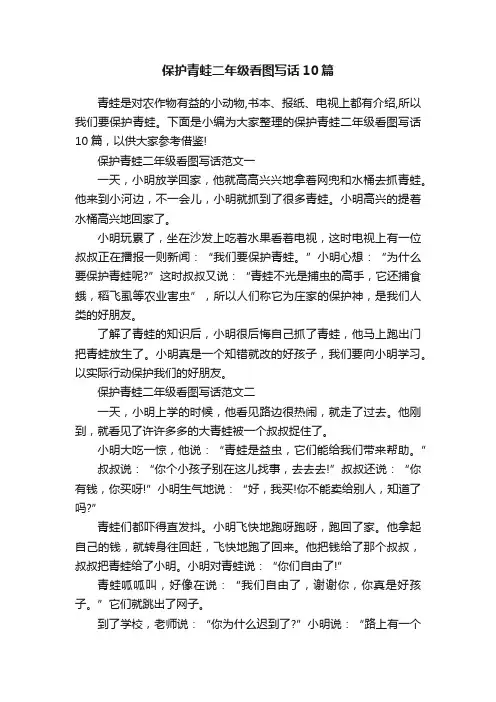 保护青蛙二年级看图写话10篇

青蛙是对农作物有益的小动物,书本、报纸、电视上都有介绍,所以我们要保护青蛙。下面是小编为大家整理的保护青蛙二年级看图写话10篇，以供大家参考借鉴!

保护青蛙二年级看图写话范文一

一天，小明放学回家，他就高高兴兴地拿着网兜和水桶去抓青蛙。他来到小河边，不一会儿，小明就抓到了很多青蛙。小明高兴的提着水桶高兴地回家了。

小明玩累了，坐在沙发上吃着水果看着电视，这时电视上有一位叔叔正在播报一则新闻：“我们要保护青蛙。”小明心想：“为什么要保护青蛙呢?”这时叔叔又说：“青蛙不光是捕虫的高手，它还捕食蛾，稻飞虱等农业害虫”，所以人们称它为庄家的保护神，是我们人类的好朋友。

了解了青蛙的知识后，小明很后悔自己抓了青蛙，他马上跑出门把青蛙放生了。小明真是一个知错就改的好孩子，我们要向小明学习。以实际行动保护我们的好朋友。

保护青蛙二年级看图写话范文二

一天，小明上学的时候，他看见路边很热闹，就走了过去。他刚到，就看见了许许多多的大青蛙被一个叔叔捉住了。

小明大吃一惊，他说：“青蛙是益虫，它们能给我们带来帮助。”

叔叔说：“你个小孩子别在这儿找事，去去去!”叔叔还说：“你有钱，你买呀!”小明生气地说：“好，我买!你不能卖给别人，知道了吗?”

青蛙们都吓得直发抖。小明飞快地跑呀跑呀，跑回了家。他拿起自己的钱，就转身往回赶，飞快地跑了回来。他把钱给了那个叔叔，叔叔把青蛙给了小明。小明对青蛙说：“你们自由了!”

青蛙呱呱叫，好像在说：“我们自由了，谢谢你，你真是好孩子。”它们就跳出了网子。

到了学校，老师说：“你为什么迟到了?”小明说：“路上有一个